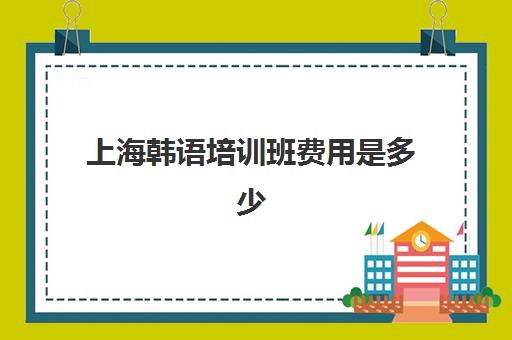 上海韩语培训班费用是多少